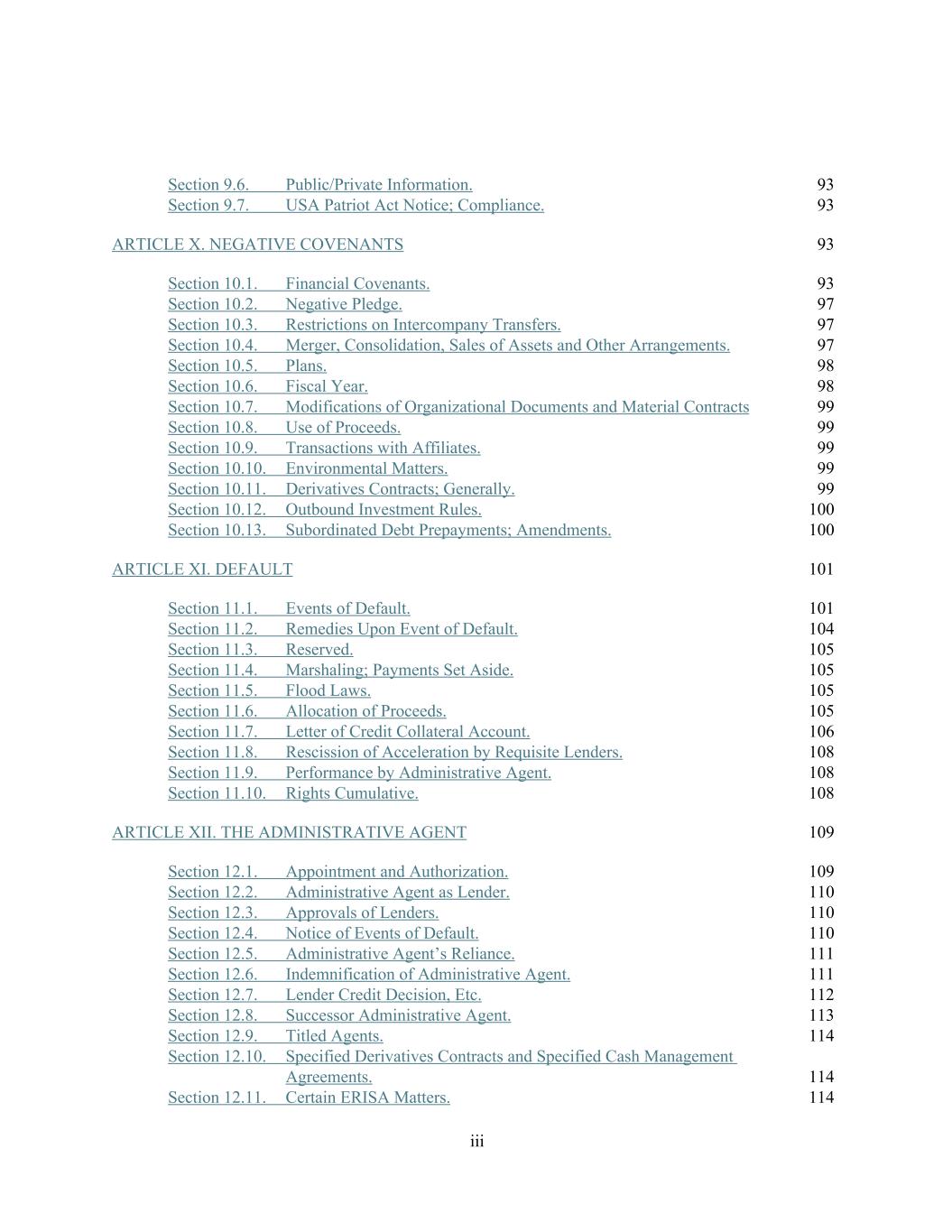 Section 9.6. Public/Private Information. 93
Section 9.7. USA Patriot Act Notice; Compliance. 93

ARTICLE X. NEGATIVE COVENANTS 93

Section 10.1. Financial Covenants. 93
Section 10.2. Negative Pledge. 97
Section 10.3. Restrictions on Intercompany Transfers. 97
Section 10.4. Merger, Consolidation, Sales of Assets and Other Arrangements. 97
Section 10.5. Plans. 98
Section 10.6. Fiscal Year. 98
Section 10.7. Modifications of Organizational Documents and Material Contracts 99
Section 10.8. Use of Proceeds. 99
Section 10.9. Transactions with Affiliates. 99
Section 10.10. Environmental Matters. 99
Section 10.11. Derivatives Contracts; Generally. 99
Section 10.12. Outbound Investment Rules. 100
Section 10.13. Subordinated Debt Prepayments; Amendments. 100

ARTICLE XI. DEFAULT 101

Section 11.1. Events of Default. 101
Section 11.2. Remedies Upon Event of Default. 104
Section 11.3. Reserved. 105
Section 11.4. Marshaling; Payments Set Aside. 105
Section 11.5. Flood Laws. 105
Section 11.6. Allocation of Proceeds. 105
Section 11.7. Letter of Credit Collateral Account. 106
Section 11.8. Rescission of Acceleration by Requisite Lenders. 108
Section 11.9. Performance by Administrative Agent. 108
Section 11.10. Rights Cumulative. 108

ARTICLE XII. THE ADMINISTRATIVE AGENT 109

Section 12.1. Appointment and Authorization. 109
Section 12.2. Administrative Agent as Lender. 110
Section 12.3. Approvals of Lenders. 110
Section 12.4. Notice of Events of Default. 110
Section 12.5. Administrative Agent's Reliance. 111
Section 12.6. Indemnification of Administrative Agent. 111
Section 12.7. Lender Credit Decision, Etc. 112
Section 12.8. Successor Administrative Agent. 113
Section 12.9. Titled Agents. 114
Section 12.10. Specified Derivatives Contracts and Specified Cash Management Agreements. 114
Section 12.11. Certain ERISA Matters. 114

iii